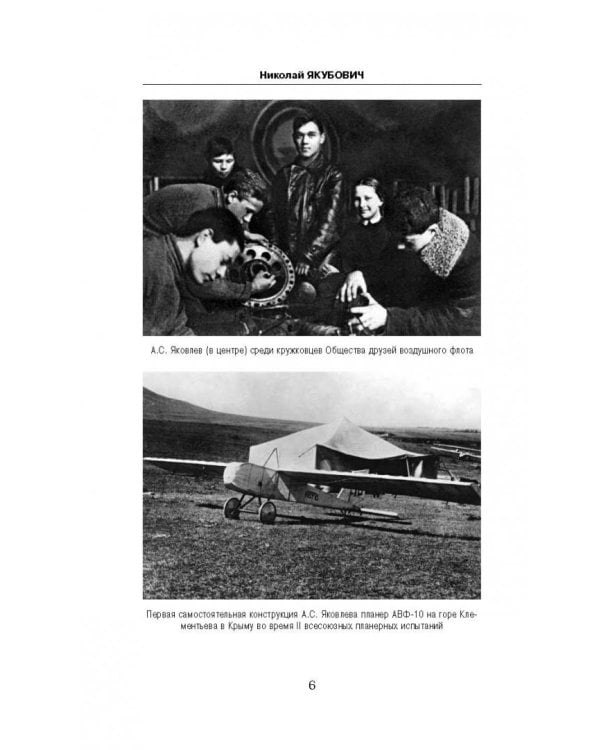 Николай ЯКУБОВИЧ

А.С. Яковлев (в центре) среди кружковцев Общества друзей воздушного флота

Первая самостоятельная конструкция А.С. Яковлева планер АВФ-10 на горе Клементьева в Крыму во время II всесоюзных планерных испытаний

6